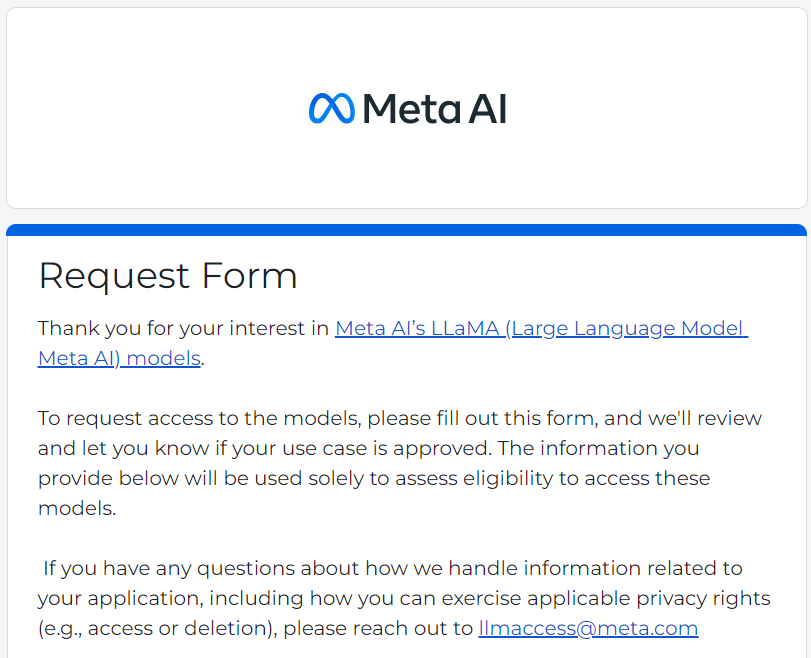 Meta AI

Request Form

Thank you for your interest in Meta AI's LLaMA (Large Language Model Meta AI) models.

To request access to the models, please fill out this form, and we'll review and let you know if your use case is approved. The information you provide below will be used solely to assess eligibility to access these models.

If you have any questions about how we handle information related to your application, including how you can exercise applicable privacy rights (e.g., access or deletion), please reach out to llmaccess@meta.com